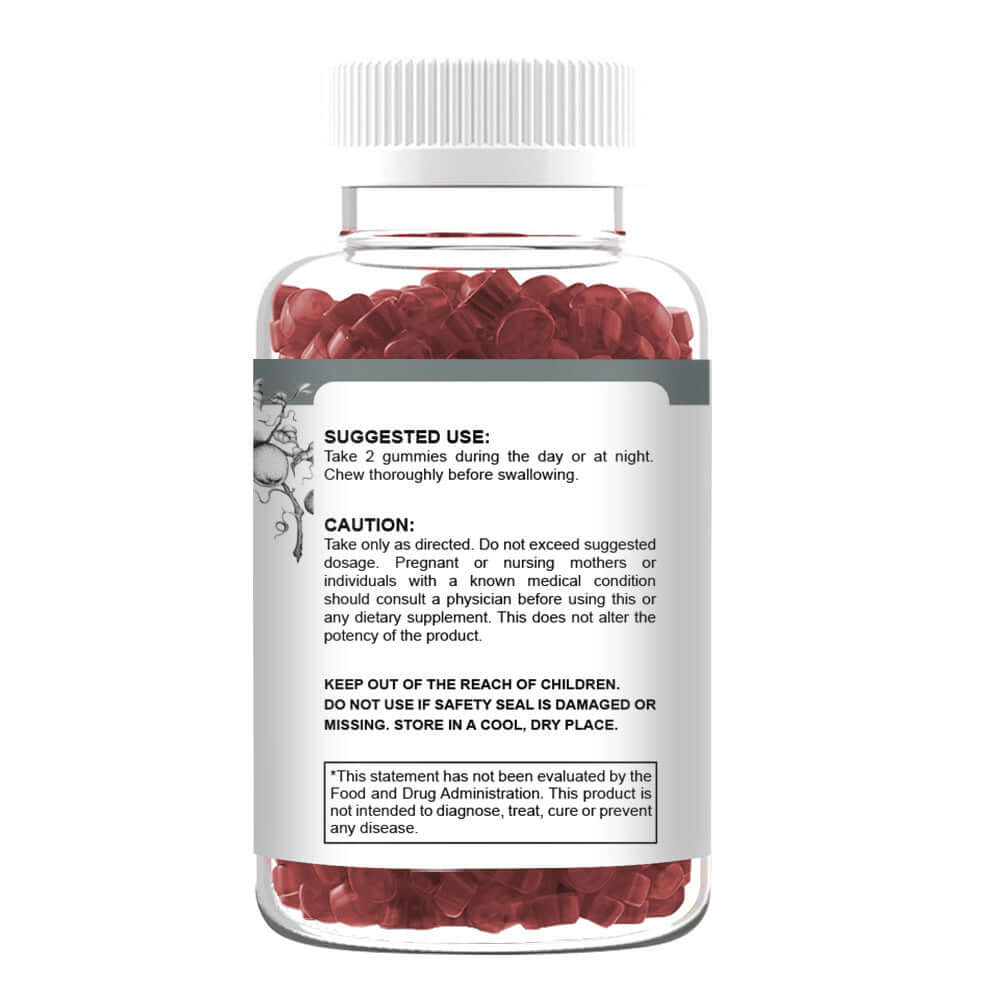 SUGGESTED USE:
Take 2 gummies during the day or at night. Chew thoroughly before swallowing.

CAUTION:
Take only as directed. Do not exceed suggested dosage. Pregnant or nursing mothers or individuals with a known medical condition should consult a physician before using this or any dietary supplement. This does not alter the potency of the product.

KEEP OUT OF THE REACH OF CHILDREN.
DO NOT USE IF SAFETY SEAL IS DAMAGED OR MISSING. STORE IN A COOL, DRY PLACE.

*This statement has not been evaluated by the Food and Drug Administration. This product is not intended to diagnose, treat, cure or prevent any disease.